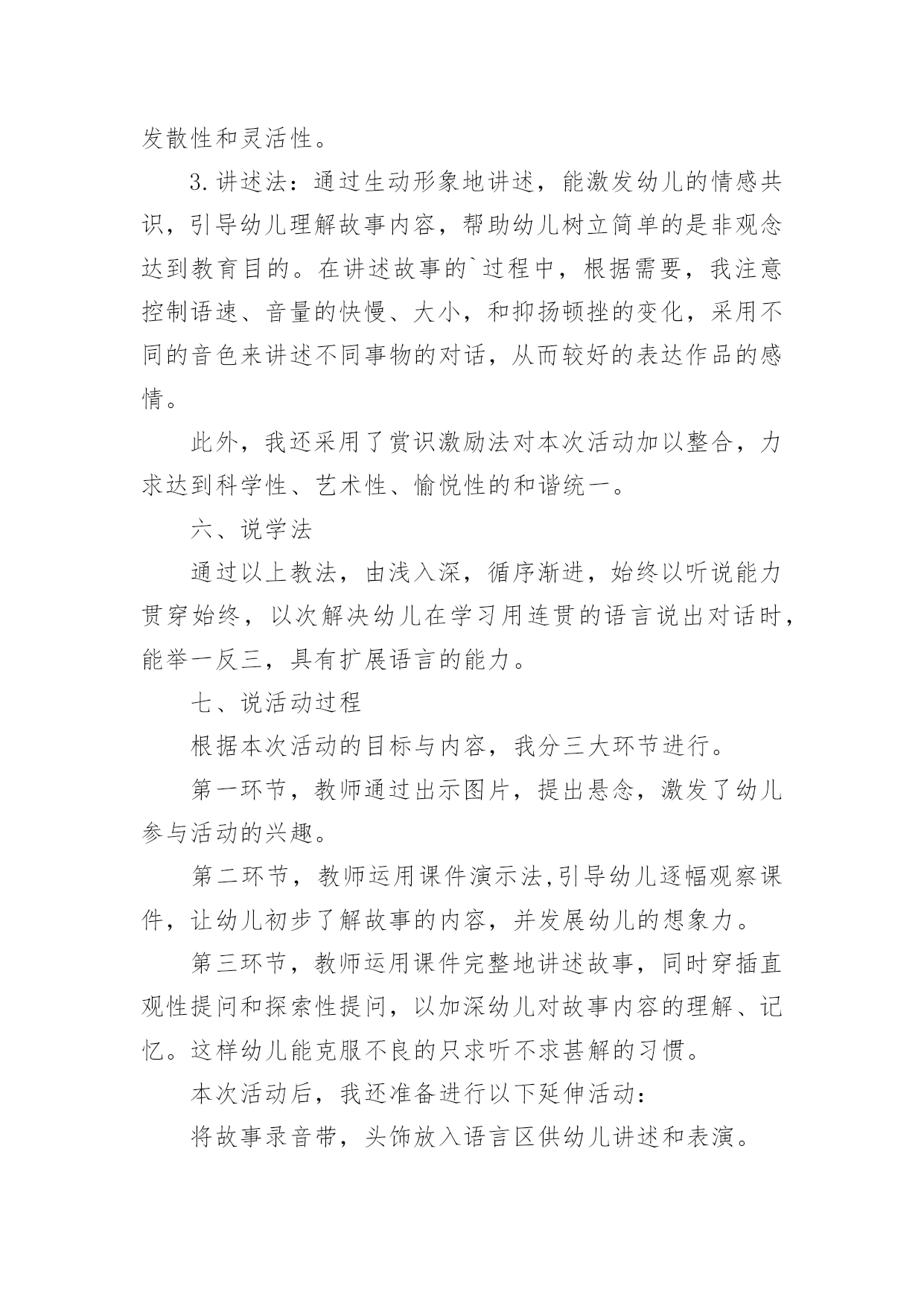 发散性和灵活性。

3.讲述法：通过生动形象地讲述，能激发幼儿的情感共识，引导幼儿理解故事内容，帮助幼儿树立简单的是非观念达到教育目的。在讲述故事的`过程中，根据需要，我注意控制语速、音量的快慢、大小，和抑扬顿挫的变化，采用不同的音色来讲述不同事物的对话，从而较好的表达作品的感情。

此外，我还采用了赏识激励法对本次活动加以整合，力求达到科学性、艺术性、愉悦性的和谐统一。

六、说学法

通过以上教法，由浅入深，循序渐进，始终以听说能力贯穿始终，以次解决幼儿在学习用连贯的语言说出对话时，能举一反三，具有扩展语言的能力。

七、说活动过程

根据本次活动的目标与内容，我分三大环节进行。

第一环节，教师通过出示图片，提出悬念，激发了幼儿参与活动的兴趣。

第二环节，教师运用课件演示法,引导幼儿逐幅观察课件，让幼儿初步了解故事的内容，并发展幼儿的想象力。

第三环节，教师运用课件完整地讲述故事，同时穿插直观性提问和探索性提问，以加深幼儿对故事内容的理解、记忆。这样幼儿能克服不良的只求听不求甚解的习惯。

本次活动后，我还准备进行以下延伸活动：

将故事录音带，头饰放入语言区供幼儿讲述和表演。